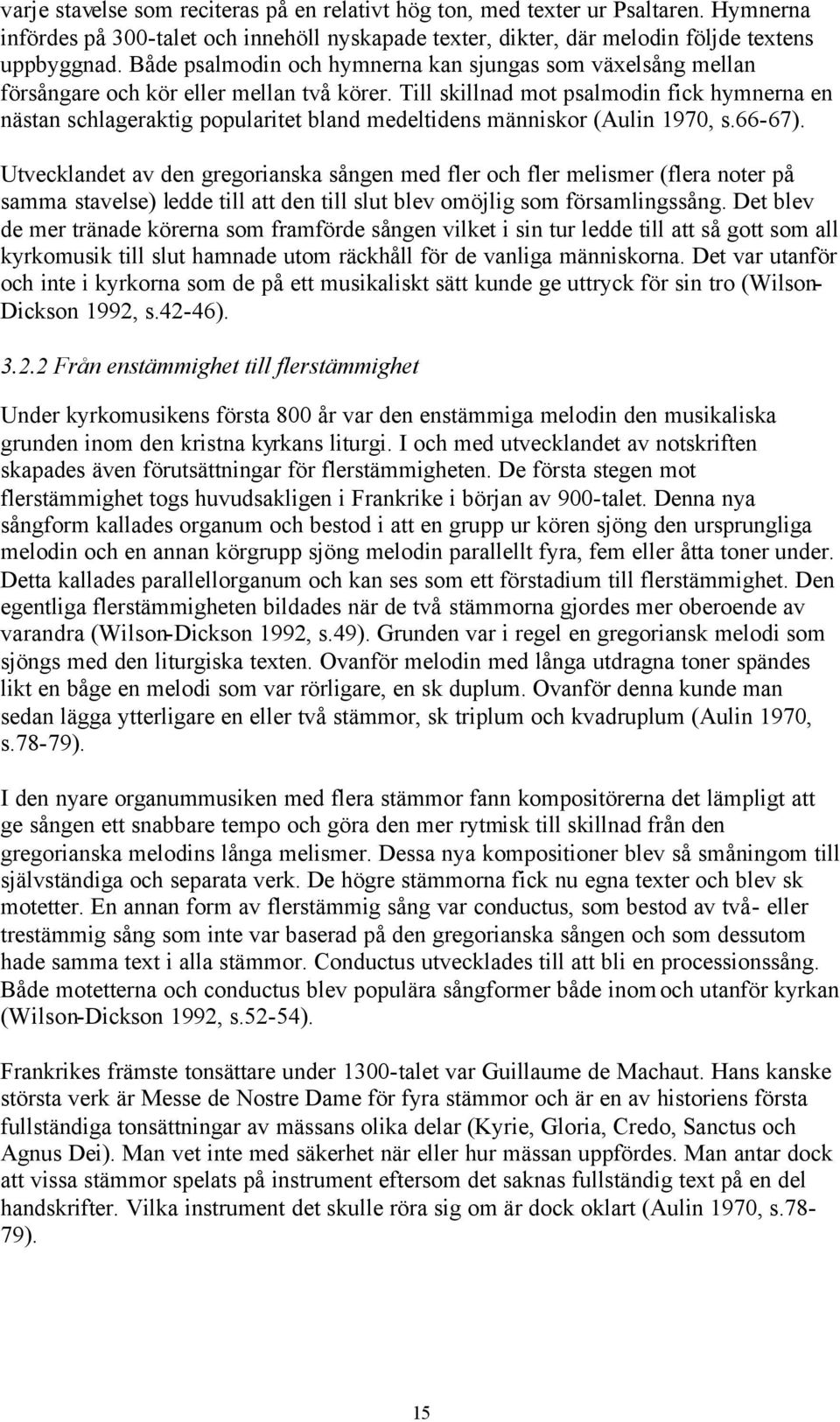 varje stavelse som reciteras på en relativt hög ton, med texter ur Psaltaren. Hymnerna infördes på 300-talet och innehöll nyskapade texter, dikter, där melodin följde textens uppbyggnad. Både psalmodin och hymnerna kan sjungas som växelsång mellan försångare och kör eller mellan två körer. Till skillnad mot psalmodin fick hymnerna en nästan schlageraktig popularitet bland medeltidens människor (Aulin 1970, s.66-67).

Utvecklandet av den gregorianska sången med fler och fler melismer (flera noter på samma stavelse) ledde till att den till slut blev omöjlig som församlingssång. Det blev de mer tränade körerna som framförde sången vilket i sin tur ledde till att så gott som all kyrkomusik till slut hamnade utom räckhåll för de vanliga människorna. Det var utanför och inte i kyrkorna som de på ett musikaliskt sätt kunde ge uttryck för sin tro (Wilson-Dickson 1992, s.42-46).

3.2.2 Från enstämmighet till flerstämmighet

Under kyrkomusikens första 800 år var den enstämmiga melodin den musikaliska grunden inom den kristna kyrkans liturgi. I och med utvecklandet av notskriften skapades även förutsättningar för flerstämmigheten. De första stegen mot flerstämmighet togs huvudsakligen i Frankrike i början av 900-talet. Denna nya sångform kallades organum och bestod i att en grupp ur kören sjöng den ursprungliga melodin och en annan körgrupp sjöng melodin parallellt fyra, fem eller åtta toner under. Detta kallades parallellorganum och kan ses som ett förstadium till flerstämmighet. Den egentliga flerstämmigheten bildades när de två stämmorna gjordes mer oberoende av varandra (Wilson-Dickson 1992, s.49). Grunden var i regel en gregoriansk melodi som sjöngs med den liturgiska texten. Ovanför melodin med långa utdragna toner spändes likt en båge en melodi som var rörligare, en sk duplum. Ovanför denna kunde man sedan lägga ytterligare en eller två stämmor, sk triplum och kvadruplum (Aulin 1970, s.78-79).

I den nyare organummusiken med flera stämmor fann kompositörerna det lämpligt att ge sången ett snabbare tempo och göra den mer rytmisk till skillnad från den gregorianska melodins långa melismer. Dessa nya kompositioner blev så småningom till självständiga och separata verk. De högre stämmorna fick nu egna texter och blev sk motetter. En annan form av flerstämmig sång var conductus, som bestod av två- eller trestämmig sång som inte var baserad på den gregorianska sången och som dessutom hade samma text i alla stämmor. Conductus utvecklades till att bli en processionssång. Både motetterna och conductus blev populära sångformer både inom och utanför kyrkan (Wilson-Dickson 1992, s.52-54).

Frankrikes främste tonsättare under 1300-talet var Guillaume de Machaut. Hans kanske största verk är Messe de Nostre Dame för fyra stämmor och är en av historiens första fullständiga tonsättningar av mässans olika delar (Kyrie, Gloria, Credo, Sanctus och Agnus Dei). Man vet inte med säkerhet när eller hur mässan uppfördes. Man antar dock att vissa stämmor spelats på instrument eftersom det saknas fullständig text på en del handskrifter. Vilka instrument det skulle röra sig om är dock oklart (Aulin 1970, s.78-79).

15